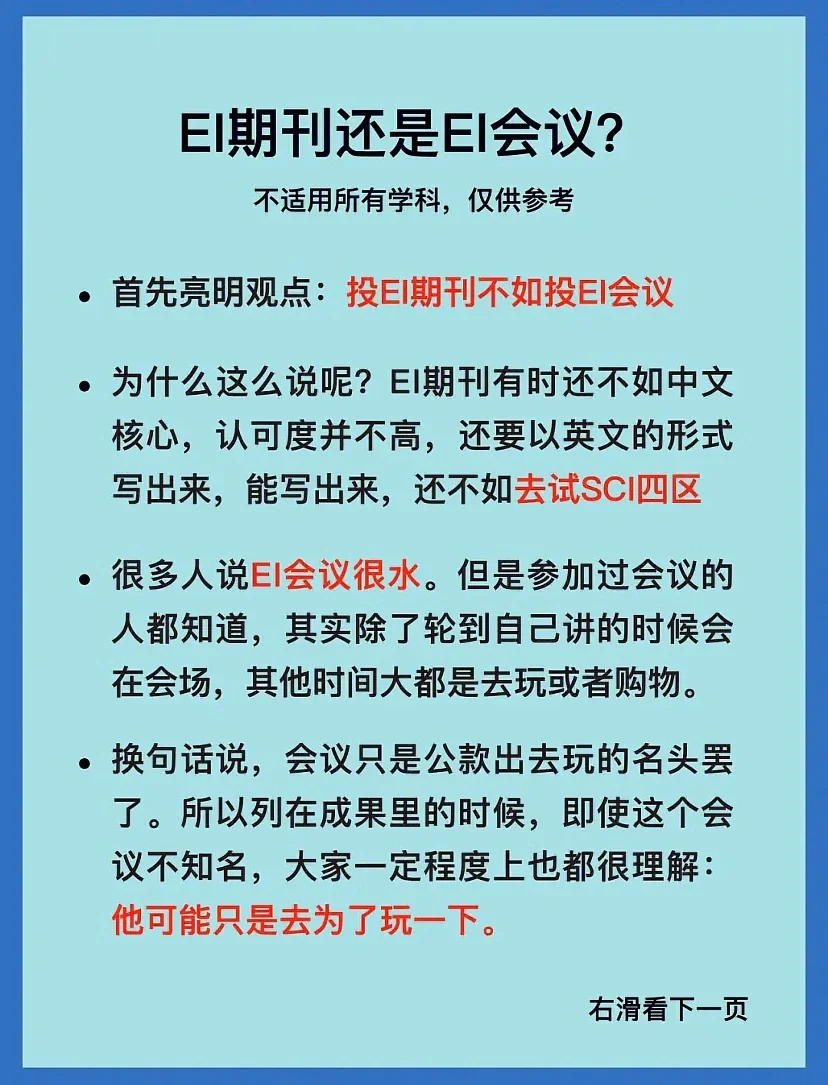 EI期刊还是EI会议?

不适用所有学科，仅供参考

• 首先亮明观点：投EI期刊不如投EI会议

• 为什么这么说呢？EI期刊有时还不如中文核心，认可度并不高，还要以英文的形式写出来，能写出来，还不如去试SCI四区

• 很多人说EI会议很水。但是参加过会议的人都知道，其实除了轮到自己讲的时候会在会场，其他时间大都是去玩或者购物。

• 换句话说，会议只是公款出去玩的名头罢了。所以列在成果里的时候，即使这个会议不知名，大家一定程度上也都很理解：他可能只是去为了玩一下。

右滑看下一页